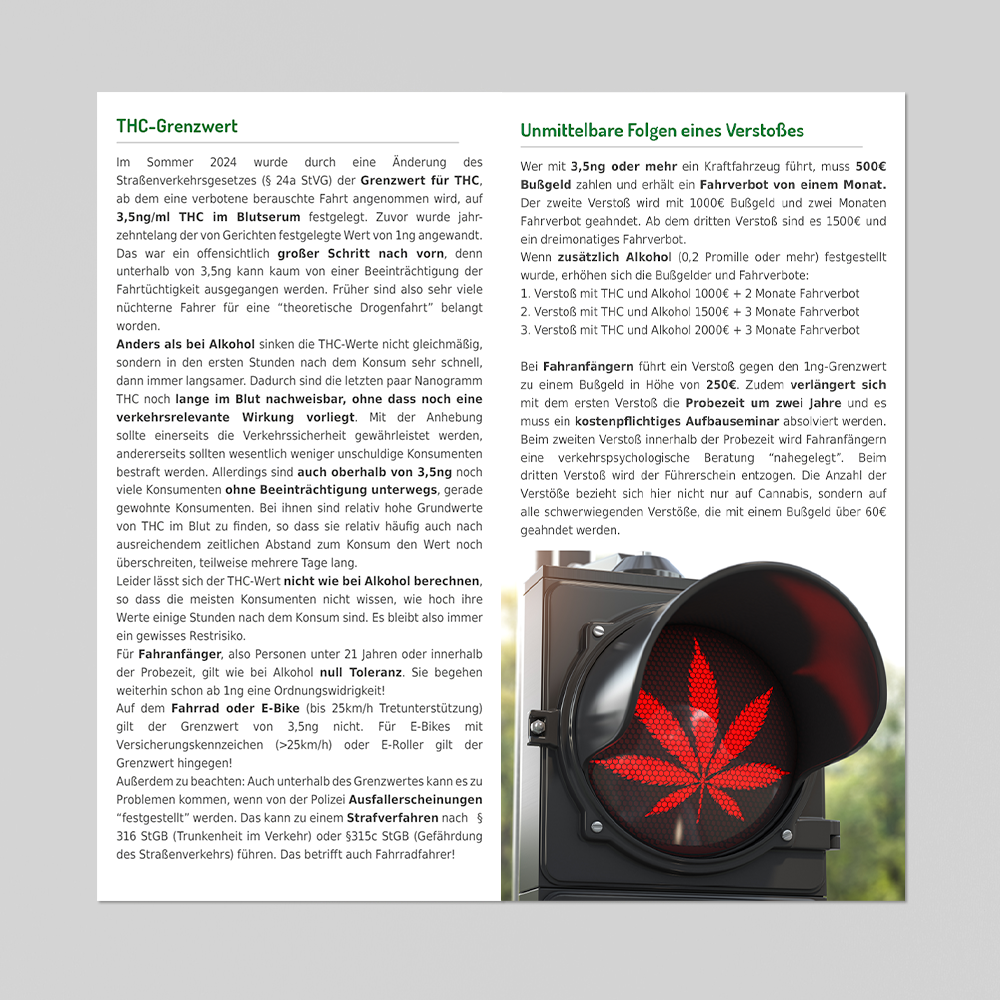 THC-Grenzwert

Im Sommer 2024 wurde durch eine Änderung des Straßenverkehrsgesetzes (§ 24a StVG) der Grenzwert für THC, ab dem eine verbotene berauschte Fahrt angenommen wird, auf 3,5ng/ml THC im Blutserum festgelegt. Zuvor wurde jahrzehntelang der von Gerichten festgelegte Wert von 1ng angewandt. Das war ein offensichtlich großer Schritt nach vorn, denn unterhalb von 3,5ng kann kaum von einer Beeinträchtigung der Fahrtüchtigkeit ausgegangen werden. Früher sind also sehr viele nüchterne Fahrer für eine "theoretische Drogenfahrt" belangt worden.
Anders als bei Alkohol sinken die THC-Werte nicht gleichmäßig, sondern in den ersten Stunden nach dem Konsum sehr schnell, dann immer langsamer. Dadurch sind die letzten paar Nanogramm THC noch lange im Blut nachweisbar, ohne dass noch eine verkehrsrelevante Wirkung vorliegt. Mit der Anhebung sollte einerseits die Verkehrssicherheit gewährleistet werden, andererseits sollten wesentlich weniger unschuldige Konsumenten bestraft werden. Allerdings sind auch oberhalb von 3,5ng noch viele Konsumenten ohne Beeinträchtigung unterwegs, gerade gewohnte Konsumenten. Bei ihnen sind relativ hohe Grundwerte von THC im Blut zu finden, so dass sie relativ häufig auch nach ausreichendem zeitlichen Abstand zum Konsum den Wert noch überschreiten, teilweise mehrere Tage lang.
Leider lässt sich der THC-Wert nicht wie bei Alkohol berechnen, so dass die meisten Konsumenten nicht wissen, wie hoch ihre Werte einige Stunden nach dem Konsum sind. Es bleibt also immer ein gewisses Restrisiko.
Für Fahranfänger, also Personen unter 21 Jahren oder innerhalb der Probezeit, gilt wie bei Alkohol null Toleranz. Sie begehen weiterhin schon ab 1ng eine Ordnungswidrigkeit!
Auf dem Fahrrad oder E-Bike (bis 25km/h Tretunterstützung) gilt der Grenzwert von 3,5ng nicht. Für E-Bikes mit Versicherungskennzeichen (>25km/h) oder E-Roller gilt der Grenzwert hingegen!
Außerdem zu beachten: Auch unterhalb des Grenzwertes kann es zu Problemen kommen, wenn von der Polizei Ausfallerscheinungen "festgestellt" werden. Das kann zu einem Strafverfahren nach § 316 StGB (Trunkenheit im Verkehr) oder §315c StGB (Gefährdung des Straßenverkehrs) führen. Das betrifft auch Fahrradfahrer!

Unmittelbare Folgen eines Verstoßes

Wer mit 3,5ng oder mehr ein Kraftfahrzeug führt, muss 500€ Bußgeld zahlen und erhält ein Fahrverbot von einem Monat. Der zweite Verstoß wird mit 1000€ Bußgeld und zwei Monaten Fahrverbot geahndet. Ab dem dritten Verstoß sind es 1500€ und ein dreimonatiges Fahrverbot.
Wenn zusätzlich Alkohol (0,2 Promille oder mehr) festgestellt wurde, erhöhen sich die Bußgelder und Fahrverbote:
1. Verstoß mit THC und Alkohol 1000€ + 2 Monate Fahrverbot
2. Verstoß mit THC und Alkohol 1500€ + 3 Monate Fahrverbot
3. Verstoß mit THC und Alkohol 2000€ + 3 Monate Fahrverbot

Bei Fahranfängern führt ein Verstoß gegen den 1ng-Grenzwert zu einem Bußgeld in Höhe von 250€. Zudem verlängert sich mit dem ersten Verstoß die Probezeit um zwei Jahre und es muss ein kostenpflichtiges Aufbauseminar absolviert werden. Beim zweiten Verstoß innerhalb der Probezeit wird Fahranfängern eine verkehrspsychologische Beratung "nahegelegt". Beim dritten Verstoß wird der Führerschein entzogen. Die Anzahl der Verstöße bezieht sich hier nicht nur auf Cannabis, sondern auf alle schwerwiegenden Verstöße, die mit einem Bußgeld über 60€ geahndet werden.